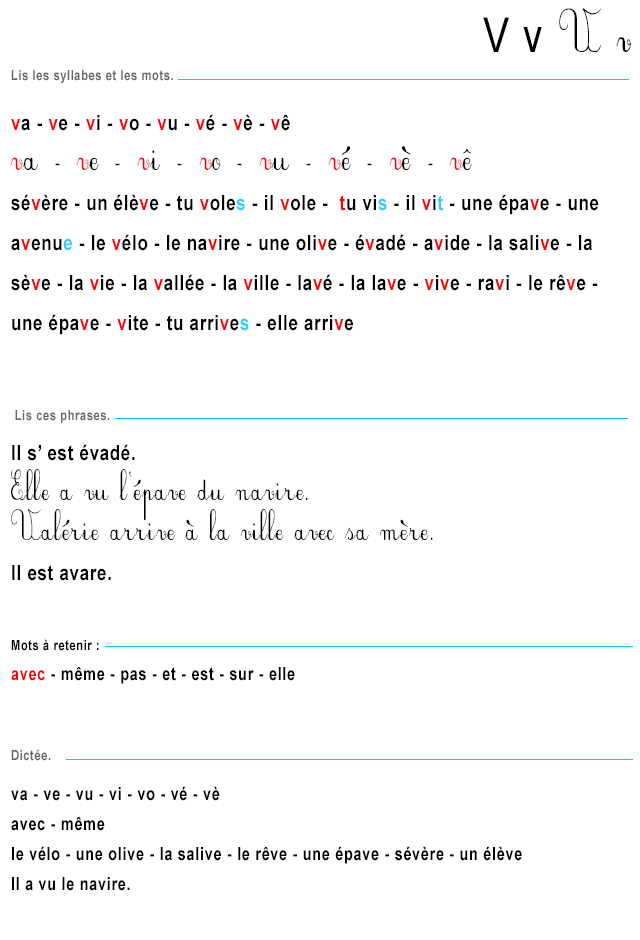 V v V v

Lis les syllabes et les mots.

va - ve - vi - vo - vu - vé - vè - vê

va - ve - vi - vo - vu - vé - vè - vê

sévère - un élève - tu voles - il vole - tu vis - il vit - une épave - une avenue - le vélo - le navire - une olive - évadé - avide - la salive - la sève - la vie - la vallée - la ville - lavé - la lave - vive - ravi - le rêve - une épave - vite - tu arrives - elle arrive

Lis ces phrases.

Il s' est évadé.

Elle a vu l'épave du navire.

Valérie arrive à la ville avec sa mère.

Il est avare.

Mots à retenir :

avec - même - pas - et - est - sur - elle

Dictée.

va - ve - vu - vi - vo - vé - vè

avec - même

le vélo - une olive - la salive - le rêve - une épave - sévère - un élève

Il a vu le navire.